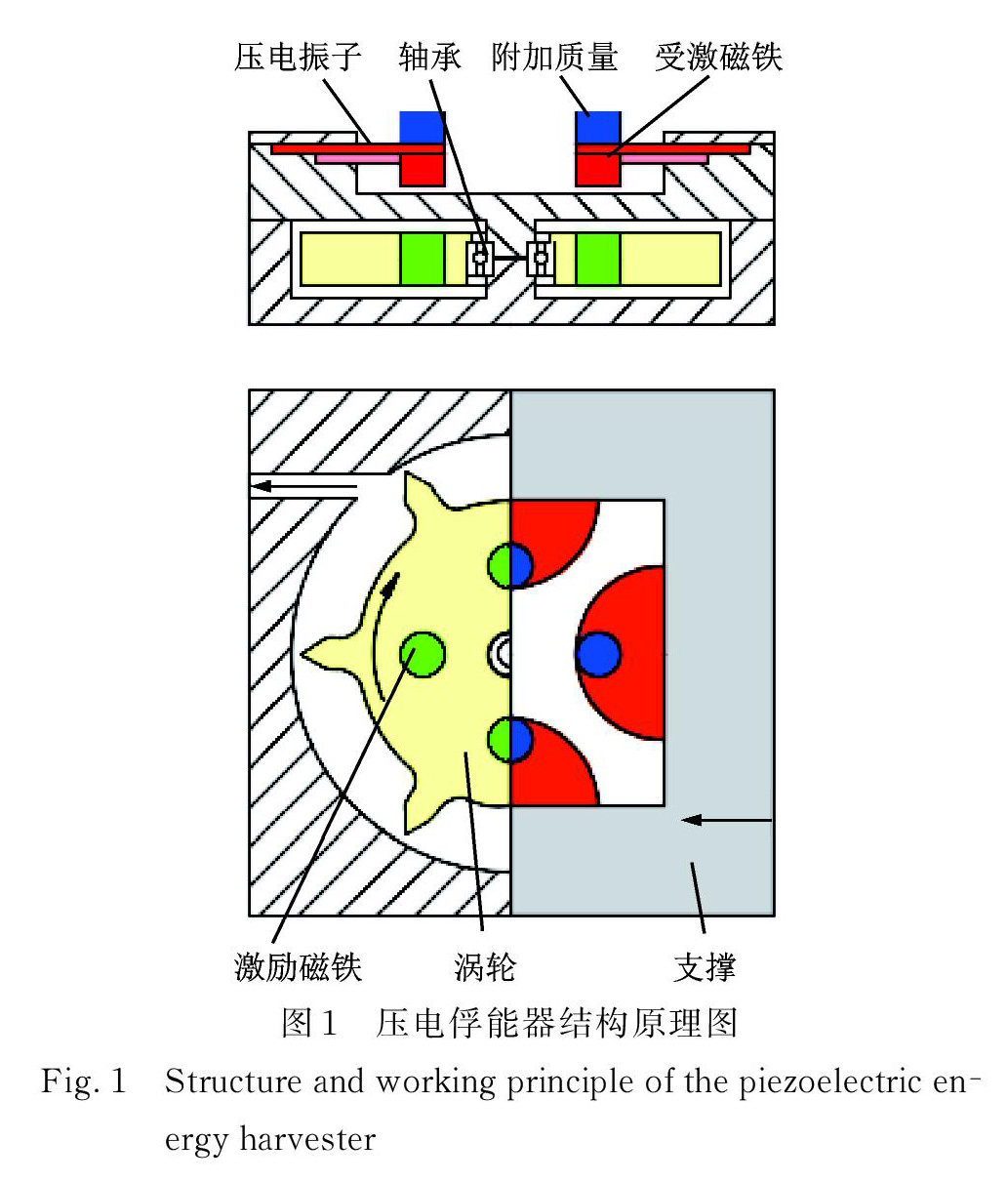 压电振子　轴承　附加质量　受激磁铁

激励磁铁　涡轮　支撑

图1　压电俘能器结构原理图

Fig. 1　Structure and working principle of the piezoelectric energy harvester